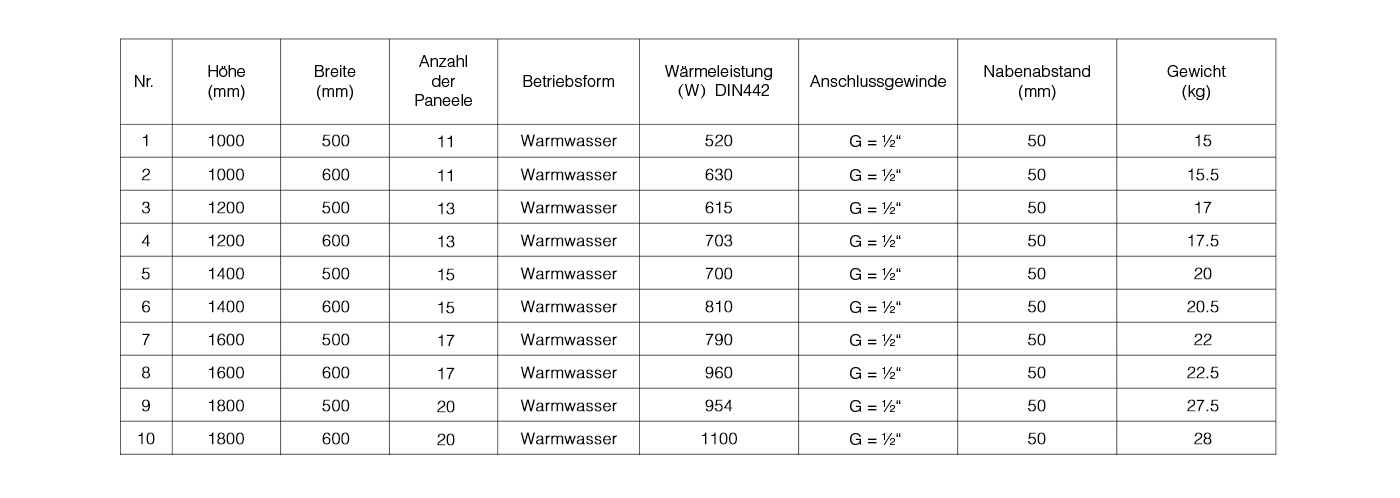 | Nr. | Höhe (mm) | Breite (mm) | Anzahl der Paneele | Betriebsform | Wärmeleistung (W) DIN442 | Anschlussgewinde | Nabenabstand (mm) | Gewicht (kg) |
|---|---|---|---|---|---|---|---|---|
| 1 | 1000 | 500 | 11 | Warmwasser | 520 | G = ½“ | 50 | 15 |
| 2 | 1000 | 600 | 11 | Warmwasser | 630 | G = ½“ | 50 | 15.5 |
| 3 | 1200 | 500 | 13 | Warmwasser | 615 | G = ½“ | 50 | 17 |
| 4 | 1200 | 600 | 13 | Warmwasser | 703 | G = ½“ | 50 | 17.5 |
| 5 | 1400 | 500 | 15 | Warmwasser | 700 | G = ½“ | 50 | 20 |
| 6 | 1400 | 600 | 15 | Warmwasser | 810 | G = ½“ | 50 | 20.5 |
| 7 | 1600 | 500 | 17 | Warmwasser | 790 | G = ½“ | 50 | 22 |
| 8 | 1600 | 600 | 17 | Warmwasser | 960 | G = ½“ | 50 | 22.5 |
| 9 | 1800 | 500 | 20 | Warmwasser | 954 | G = ½“ | 50 | 27.5 |
| 10 | 1800 | 600 | 20 | Warmwasser | 1100 | G = ½“ | 50 | 28 |